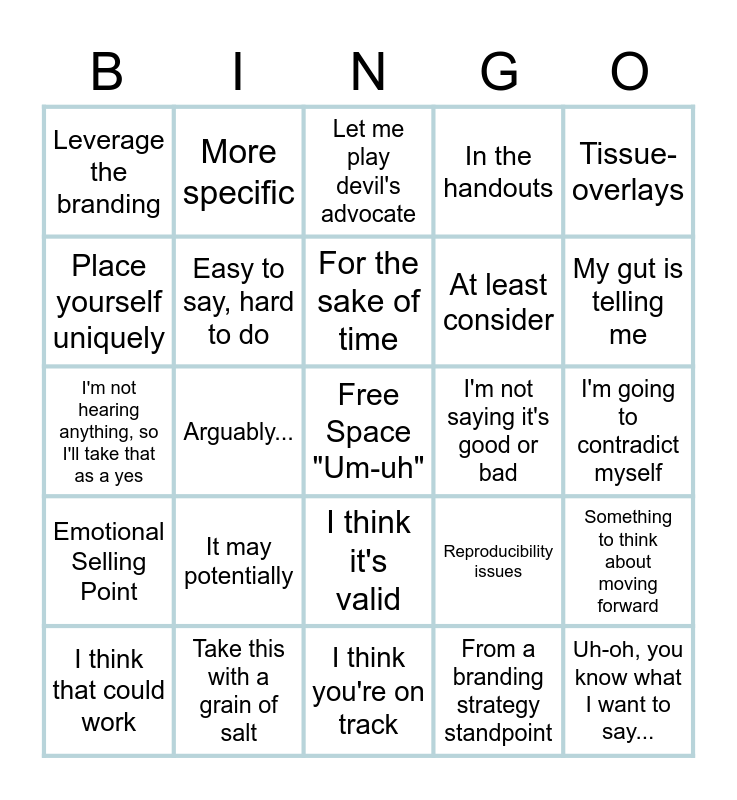 | B | I | N | G | O |
|---|---|---|---|---|
| Leverage the branding | More specific | Let me play devil's advocate | In the handouts | Tissue-overlays |
| Place yourself uniquely | Easy to say, hard to do | For the sake of time | At least consider | My gut is telling me |
| I'm not hearing anything, so I'll take that as a yes | Arguably... | Free Space "Um-uh" | I'm not saying it's good or bad | I'm going to contradict myself |
| Emotional Selling Point | It may potentially | I think it's valid | Reproducibility issues | Something to think about moving forward |
| I think that could work | Take this with a grain of salt | I think you're on track | From a branding strategy standpoint | Uh-oh, you know what I want to say... |